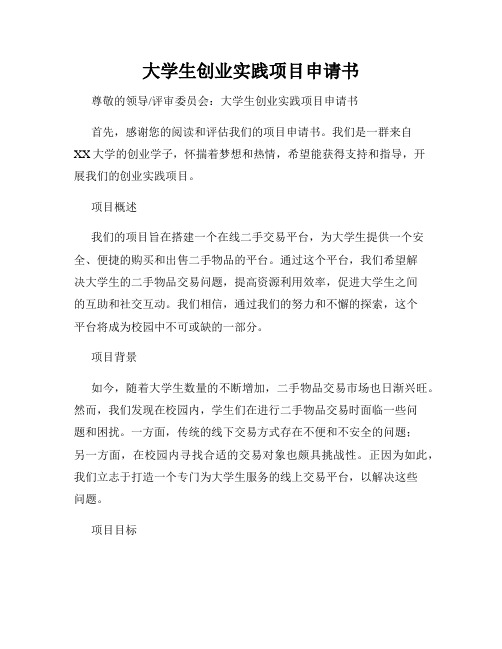 大学生创业实践项目申请书

尊敬的领导/评审委员会：大学生创业实践项目申请书

首先，感谢您的阅读和评估我们的项目申请书。我们是一群来自XX大学的创业学子，怀揣着梦想和热情，希望能获得支持和指导，开展我们的创业实践项目。

项目概述

我们的项目旨在搭建一个在线二手交易平台，为大学生提供一个安全、便捷的购买和出售二手物品的平台。通过这个平台，我们希望解决大学生的二手物品交易问题，提高资源利用效率，促进大学生之间的互助和社交互动。我们相信，通过我们的努力和不懈的探索，这个平台将成为校园中不可或缺的一部分。

项目背景

如今，随着大学生数量的不断增加，二手物品交易市场也日渐兴旺。然而，我们发现在校园内，学生们在进行二手物品交易时面临一些问题和困扰。一方面，传统的线下交易方式存在不便和不安全的问题；另一方面，在校园内寻找合适的交易对象也颇具挑战性。正因为如此，我们立志于打造一个专门为大学生服务的线上交易平台，以解决这些问题。

项目目标